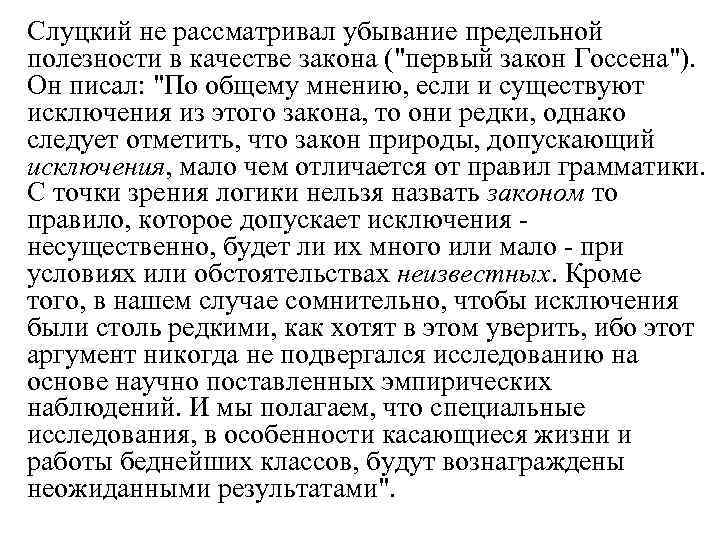 Слуцкий не рассматривал убывание предельной полезности в качестве закона ("первый закон Госсена"). Он писал: "По общему мнению, если и существуют исключения из этого закона, то они редки, однако следует отметить, что закон природы, допускающий исключения, мало чем отличается от правил грамматики. С точки зрения логики нельзя назвать законом то правило, которое допускает исключения - несущественно, будет ли их много или мало - при условиях или обстоятельствах неизвестных. Кроме того, в нашем случае сомнительно, чтобы исключения были столь редкими, как хотят в этом уверить, ибо этот аргумент никогда не подвергался исследованию на основе научно поставленных эмпирических наблюдений. И мы полагаем, что специальные исследования, в особенности касающиеся жизни и работы беднейших классов, будут вознаграждены неожиданными результатами".